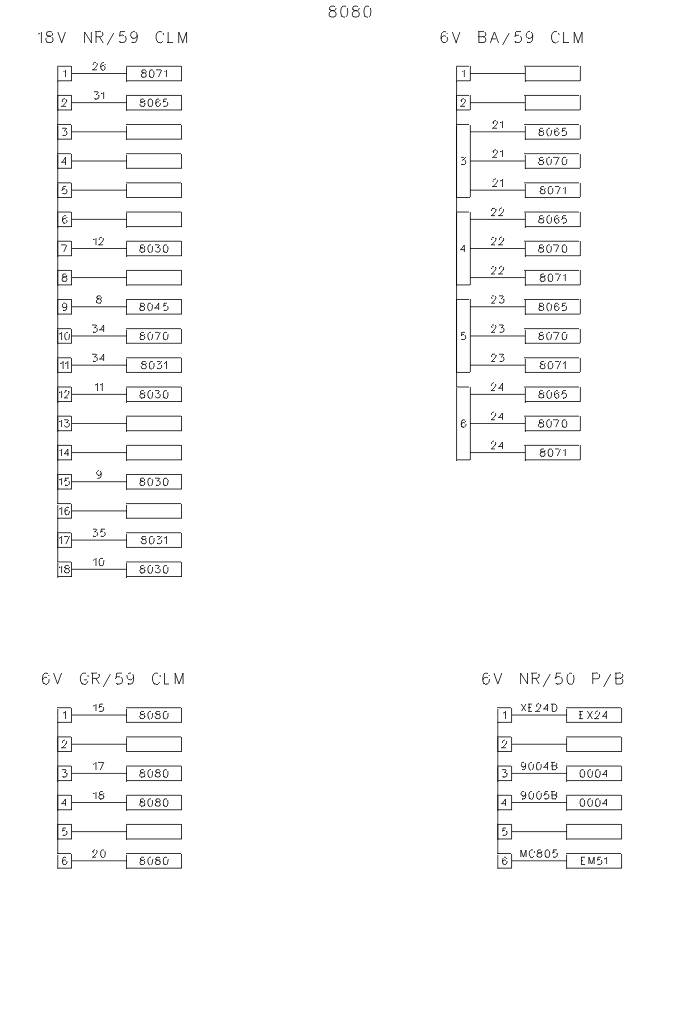 8080

18V NR/59 CLM

1 26 8071
2 31 8065
3
4
5
6
7 12 8030
8
9 8 8045
10 34 8070
11 34 8031
12 11 8030
13
14
15 9 8030
16
17 35 8031
18 10 8030

6V BA/59 CLM

1
2
3 21 8065
21 8070
21 8071
4 22 8065
22 8070
22 8071
5 23 8065
23 8070
23 8071
6 24 8065
24 8070
24 8071

6V GR/59 CLM

1 15 8080
2
3 17 8080
4 18 8080
5
6 20 8080

6V NR/50 P/B

1 XE24D EX24
2
3 9004B 0004
4 9005B 0004
5
6 MC805 EM51